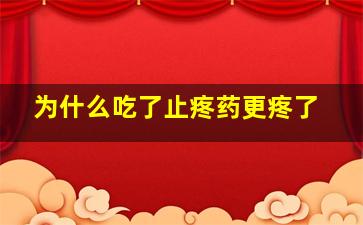 为什么吃了止疼药更疼了